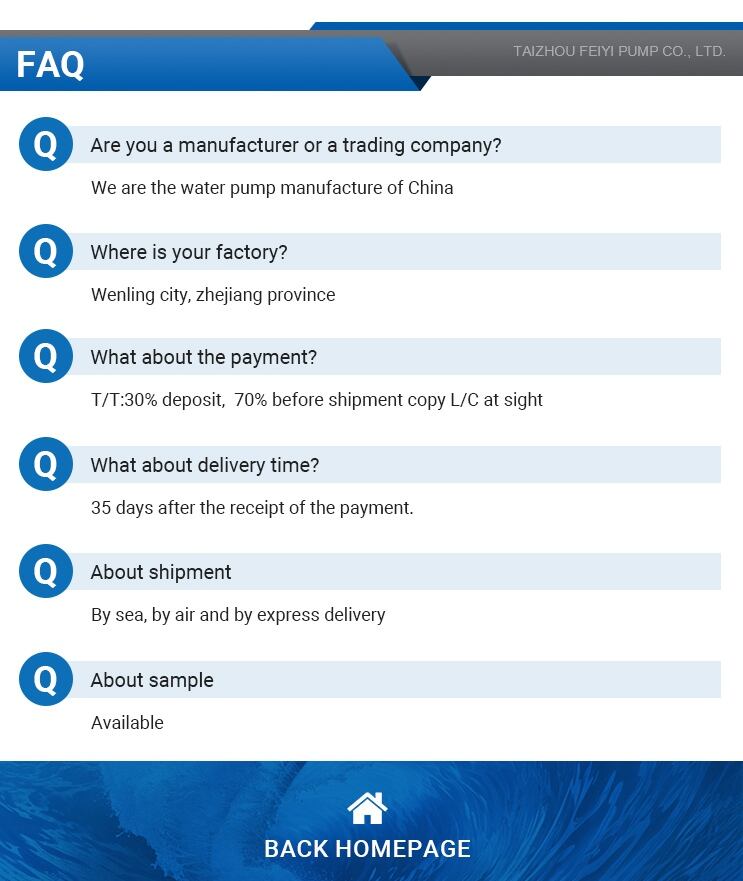 FAQ

TAIZHOU FEIYI PUMP CO., LTD.

Q Are you a manufacturer or a trading company?

We are the water pump manufacture of China

Q Where is your factory?

Wenling city, zhejiang province

Q What about the payment?

T/T:30% deposit, 70% before shipment copy L/C at sight

Q What about delivery time?

35 days after the receipt of the payment.

Q About shipment

By sea, by air and by express delivery

Q About sample

Available

BACK HOMEPAGE